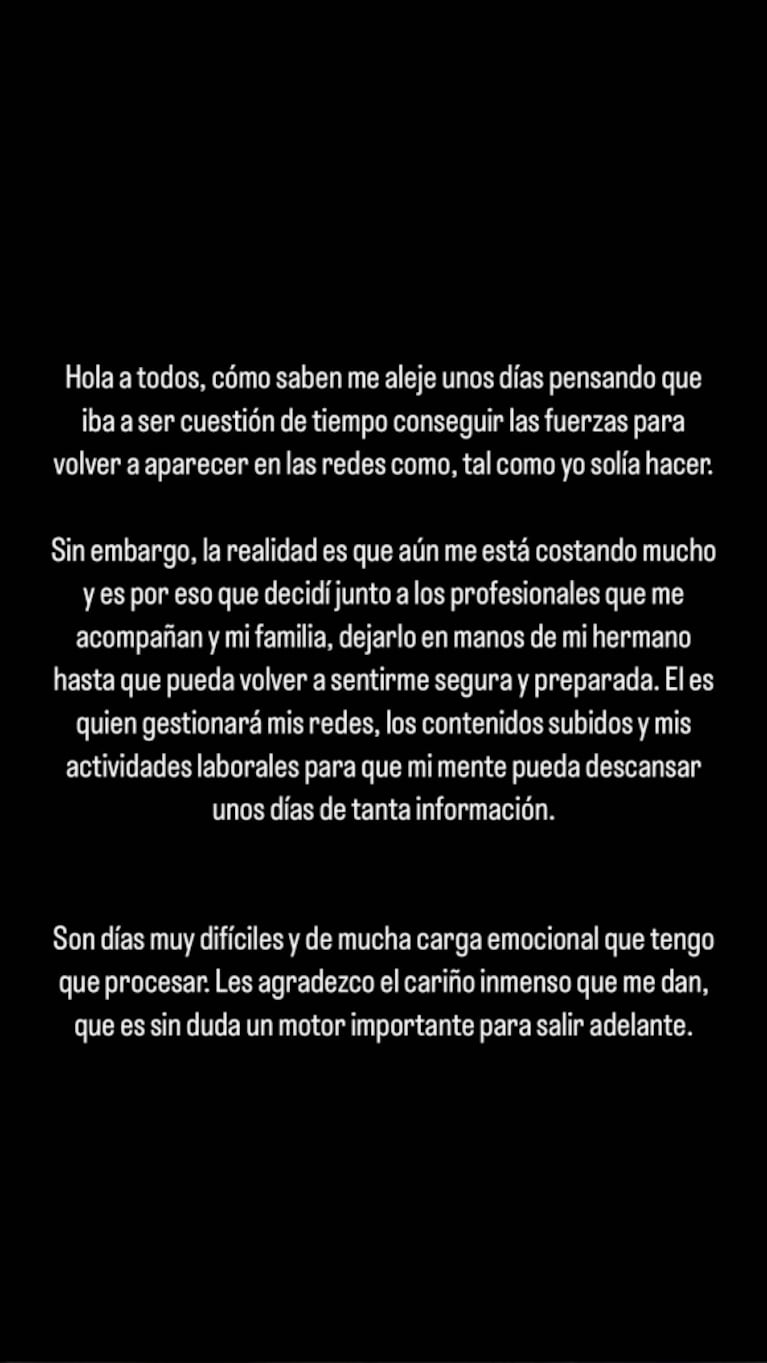 Hola a todos, cómo saben me aleje unos días pensando que iba a ser cuestión de tiempo conseguir las fuerzas para volver a aparecer en las redes como, tal como yo solía hacer.

Sin embargo, la realidad es que aún me está costando mucho y es por eso que decidí junto a los profesionales que me acompañan y mi familia, dejarlo en manos de mi hermano hasta que pueda volver a sentirme segura y preparada. El es quien gestionará mis redes, los contenidos subidos y mis actividades laborales para que mi mente pueda descansar unos días de tanta información.

Son días muy difíciles y de mucha carga emocional que tengo que procesar. Les agradezco el cariño inmenso que me dan, que es sin duda un motor importante para salir adelante.